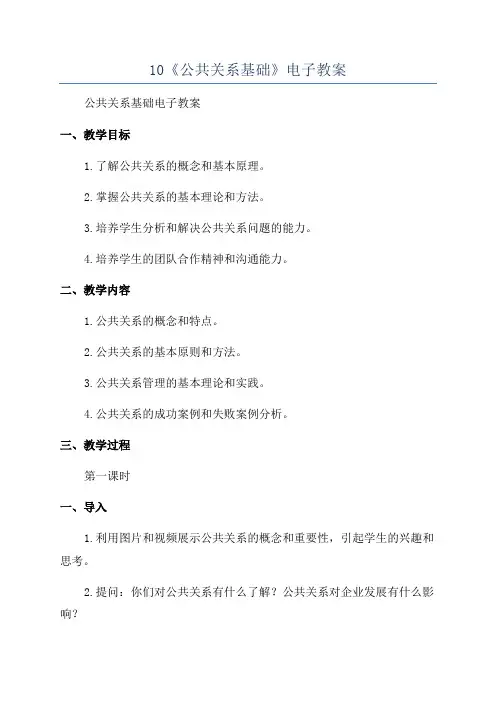 10《公共关系基础》电子教案

公共关系基础电子教案

一、教学目标

1.了解公共关系的概念和基本原理。

2.掌握公共关系的基本理论和方法。

3.培养学生分析和解决公共关系问题的能力。

4.培养学生的团队合作精神和沟通能力。

二、教学内容

1.公共关系的概念和特点。

2.公共关系的基本原则和方法。

3.公共关系管理的基本理论和实践。

4.公共关系的成功案例和失败案例分析。

三、教学过程

第一课时

一、导入

1.利用图片和视频展示公共关系的概念和重要性，引起学生的兴趣和思考。

2.提问：你们对公共关系有什么了解？公共关系对企业发展有什么影响？